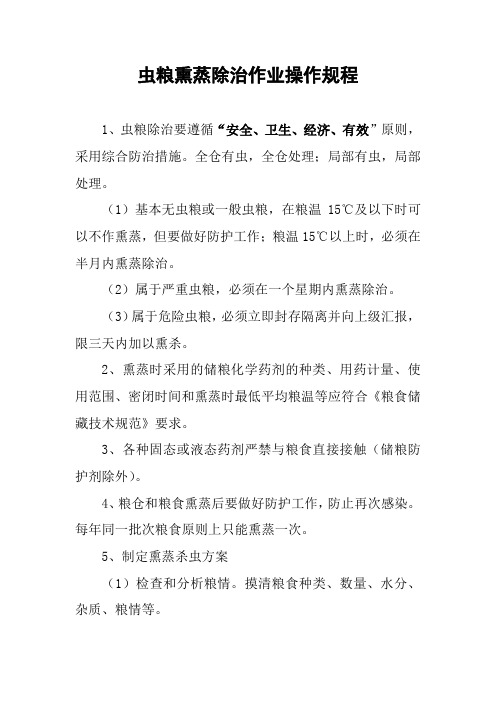 虫粮熏蒸除治作业操作规程

1、虫粮除治要遵循“安全、卫生、经济、有效”原则，采用综合防治措施。全仓有虫，全仓处理；局部有虫，局部处理。

（1）基本无虫粮或一般虫粮，在粮温 15℃及以下时可以不作熏蒸，但要做好防护工作；粮温 15℃以上时，必须在半月内熏蒸除治。

（2）属于严重虫粮，必须在一个星期内熏蒸除治。

（3）属于危险虫粮，必须立即封存隔离并向上级汇报，限三天内加以熏杀。

2、熏蒸时采用的储粮化学药剂的种类、用药计量、使用范围、密闭时间和熏蒸时最低平均粮温等应符合《粮食储藏技术规范》要求。

3、各种固态或液态药剂严禁与粮食直接接触（储粮防护剂除外）。

4、粮仓和粮食熏蒸后要做好防护工作，防止再次感染。每年同一批次粮食原则上只能熏蒸一次。

5、制定熏蒸杀虫方案

（1）检查和分析粮情。摸清粮食种类、数量、水分、杂质、粮情等。